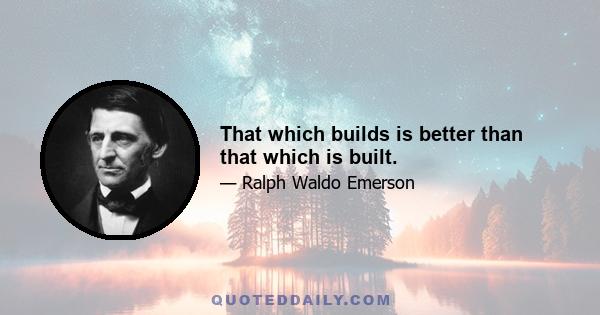 That which builds is better than that which is built.

— Ralph Waldo Emerson

QUOTEDDAILY.COM